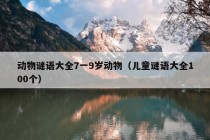 动物谜语大全7一9岁动物（儿童谜语大全100个）